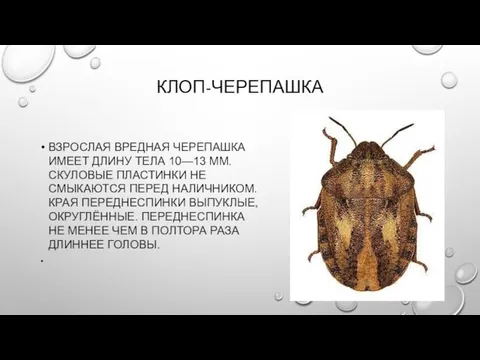 КЛОП-ЧЕРЕПАШКА

• ВЗРОСЛАЯ ВРЕДНАЯ ЧЕРЕПАШКА ИМЕЕТ ДЛИНУ ТЕЛА 10—13 ММ. СКУЛОВЫЕ ПЛАСТИНКИ НЕ СМЫКАЮТСЯ ПЕРЕД НАЛИЧНИКОМ. КРАЯ ПЕРЕДНЕСПИНКИ ВЫПУКЛЫЕ, ОКРУГЛЁННЫЕ. ПЕРЕДНЕСПИНКА НЕ МЕНЕЕ ЧЕМ В ПОЛТОРА РАЗА ДЛИННЕЕ ГОЛОВЫ.

•